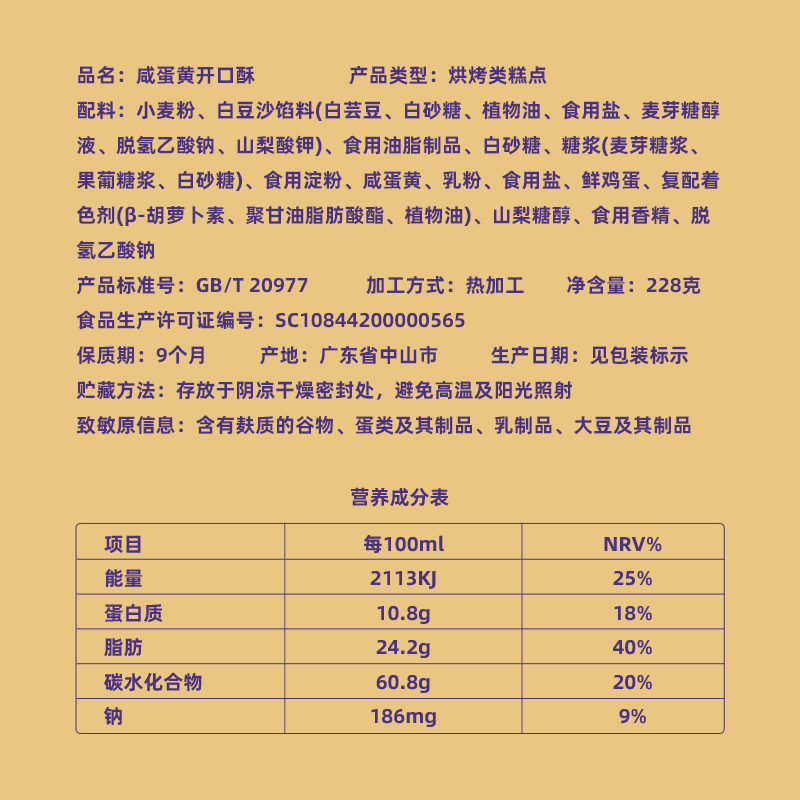 品名：咸蛋黄开口酥　　产品类型：烘烤类糕点

配料：小麦粉、白豆沙馅料(白芸豆、白砂糖、植物油、食用盐、麦芽糖醇液、脱氢乙酸钠、山梨酸钾)、食用油脂制品、白砂糖、糖浆(麦芽糖浆、果葡糖浆、白砂糖)、食用淀粉、咸蛋黄、乳粉、食用盐、鲜鸡蛋、复配着色剂(β-胡萝卜素、聚甘油脂肪酸酯、植物油)、山梨糖醇、食用香精、脱氢乙酸钠

产品标准号：GB/T 20977　　加工方式：热加工　　净含量：228克

食品生产许可证编号：SC10844200000565

保质期：9个月　　产地：广东省中山市　　生产日期：见包装标示

贮藏方法：存放于阴凉干燥密封处，避免高温及阳光照射

致敏原信息：含有麸质的谷物、蛋类及其制品、乳制品、大豆及其制品

营养成分表

| 项目 | 每100ml | NRV% |
|---|---|---|
| 能量 | 2113KJ | 25% |
| 蛋白质 | 10.8g | 18% |
| 脂肪 | 24.2g | 40% |
| 碳水化合物 | 60.8g | 20% |
| 钠 | 186mg | 9% |